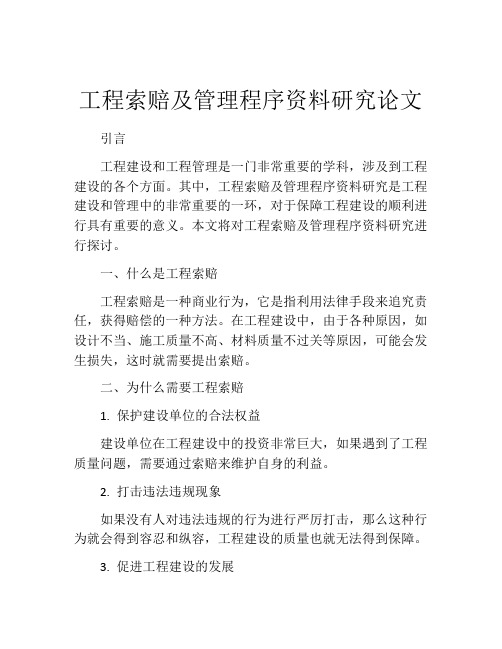 工程索赔及管理程序资料研究论文

引言

工程建设和工程管理是一门非常重要的学科，涉及到工程建设的各个方面。其中，工程索赔及管理程序资料研究是工程建设和管理中的非常重要的一环，对于保障工程建设的顺利进行具有重要的意义。本文将对工程索赔及管理程序资料研究进行探讨。

一、什么是工程索赔

工程索赔是一种商业行为，它是指利用法律手段来追究责任，获得赔偿的一种方法。在工程建设中，由于各种原因，如设计不当、施工质量不高、材料质量不过关等原因，可能会发生损失，这时就需要提出索赔。

二、为什么需要工程索赔

1. 保护建设单位的合法权益

建设单位在工程建设中的投资非常巨大，如果遇到了工程质量问题，需要通过索赔来维护自身的利益。

2. 打击违法违规现象

如果没有人对违法违规的行为进行严厉打击，那么这种行为就会得到容忍和纵容，工程建设的质量也就无法得到保障。

3. 促进工程建设的发展